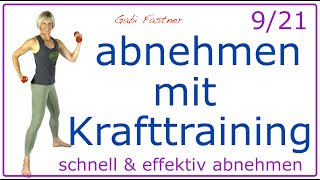 Gabi Fastner

9/21

abnehmen mit Krafttraining

schnell & effektiv abnehmen